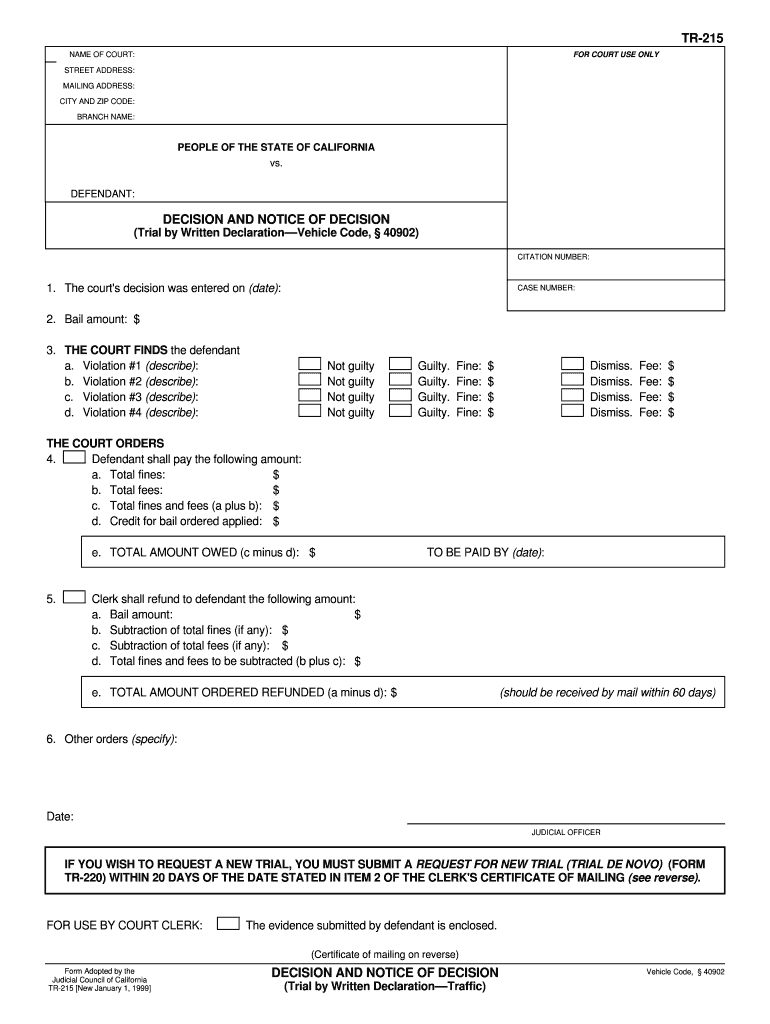 TR-215

NAME OF COURT:
STREET ADDRESS:
MAILING ADDRESS:
CITY AND ZIP CODE:
BRANCH NAME:

FOR COURT USE ONLY

PEOPLE OF THE STATE OF CALIFORNIA
vs.

DEFENDANT:

DECISION AND NOTICE OF DECISION
(Trial by Written Declaration—Vehicle Code, § 40902)

CITATION NUMBER:

CASE NUMBER:

1. The court's decision was entered on (date):

2. Bail amount: $

3. THE COURT FINDS the defendant
a. Violation #1 (describe): Not guilty Guilty. Fine: $ Dismiss. Fee: $
b. Violation #2 (describe): Not guilty Guilty. Fine: $ Dismiss. Fee: $
c. Violation #3 (describe): Not guilty Guilty. Fine: $ Dismiss. Fee: $
d. Violation #4 (describe): Not guilty Guilty. Fine: $ Dismiss. Fee: $

THE COURT ORDERS
4. Defendant shall pay the following amount:
a. Total fines: $
b. Total fees: $
c. Total fines and fees (a plus b): $
d. Credit for bail ordered applied: $

e. TOTAL AMOUNT OWED (c minus d): $ TO BE PAID BY (date):

5. Clerk shall refund to defendant the following amount:
a. Bail amount: $
b. Subtraction of total fines (if any): $
c. Subtraction of total fees (if any): $
d. Total fines and fees to be subtracted (b plus c): $

e. TOTAL AMOUNT ORDERED REFUNDED (a minus d): $ (should be received by mail within 60 days)

6. Other orders (specify):

Date:

JUDICIAL OFFICER

IF YOU WISH TO REQUEST A NEW TRIAL, YOU MUST SUBMIT A REQUEST FOR NEW TRIAL (TRIAL DE NOVO) (FORM TR-220) WITHIN 20 DAYS OF THE DATE STATED IN ITEM 2 OF THE CLERK'S CERTIFICATE OF MAILING (see reverse).

FOR USE BY COURT CLERK: The evidence submitted by defendant is enclosed.

(Certificate of mailing on reverse)

Form Adopted by the Judicial Council of California TR-215 [New January 1, 1999]

DECISION AND NOTICE OF DECISION
(Trial by Written Declaration—Traffic)

Vehicle Code, § 40902